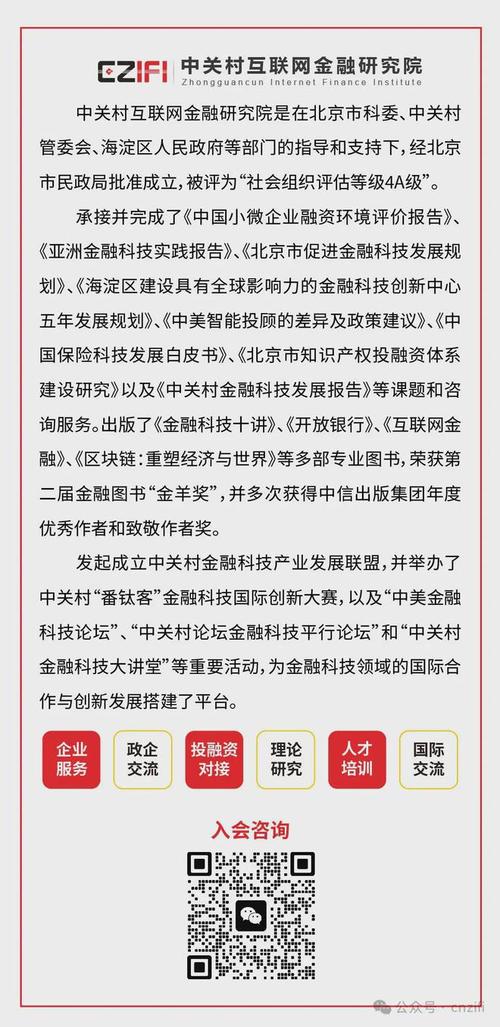 CZIFI 中关村互联网金融研究院
Zhongguancun Internet Finance Institute

中关村互联网金融研究院是在北京市科委、中关村管委会、海淀区人民政府等部门的指导和支持下，经北京市民政局批准成立，被评为“社会组织评估等级4A级”。

承接并完成了《中国小微企业融资环境评价报告》、《亚洲金融科技实践报告》、《北京市促进金融科技发展规划》、《海淀区建设具有全球影响力的金融科技创新中心五年发展规划》、《中美智能投顾的差异及政策建议》、《中国保险科技发展白皮书》、《北京市知识产权投融资体系建设研究》以及《中关村金融科技发展报告》等课题和咨询服务。出版了《金融科技十讲》、《开放银行》、《互联网金融》、《区块链：重塑经济与世界》等多部专业图书，荣获第二届金融图书“金羊奖”，并多次获得中信出版集团年度优秀作者和致敬作者奖。

发起成立中关村金融科技产业发展联盟，并举办了中关村“番钛客”金融科技国际创新大赛，以及“中美金融科技论坛”、“中关村论坛金融科技平行论坛”和“中关村金融科技大讲堂”等重要活动，为金融科技领域的国际合作与创新发展搭建了平台。

企业服务
政企交流
投融资对接
理论研究
人才培训
国际交流

入会咨询

公众号 · cnzifi